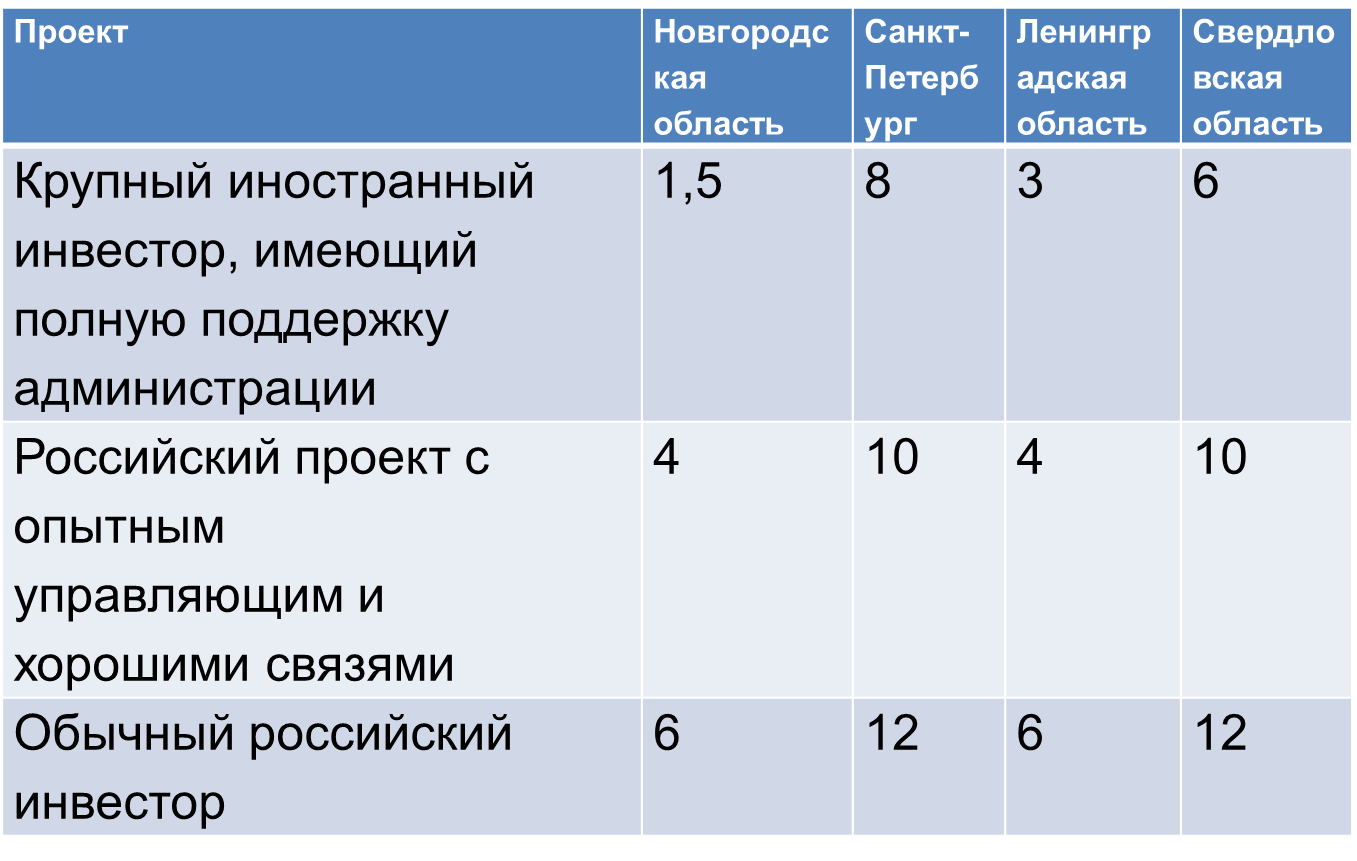 | Проект | Новгородская область | Санкт-Петербург | Ленинградская область | Свердловская область |
|---|---|---|---|---|
| Крупный иностранный инвестор, имеющий полную поддержку администрации | 1,5 | 8 | 3 | 6 |
| Российский проект с опытным управляющим и хорошими связями | 4 | 10 | 4 | 10 |
| Обычный российский инвестор | 6 | 12 | 6 | 12 |